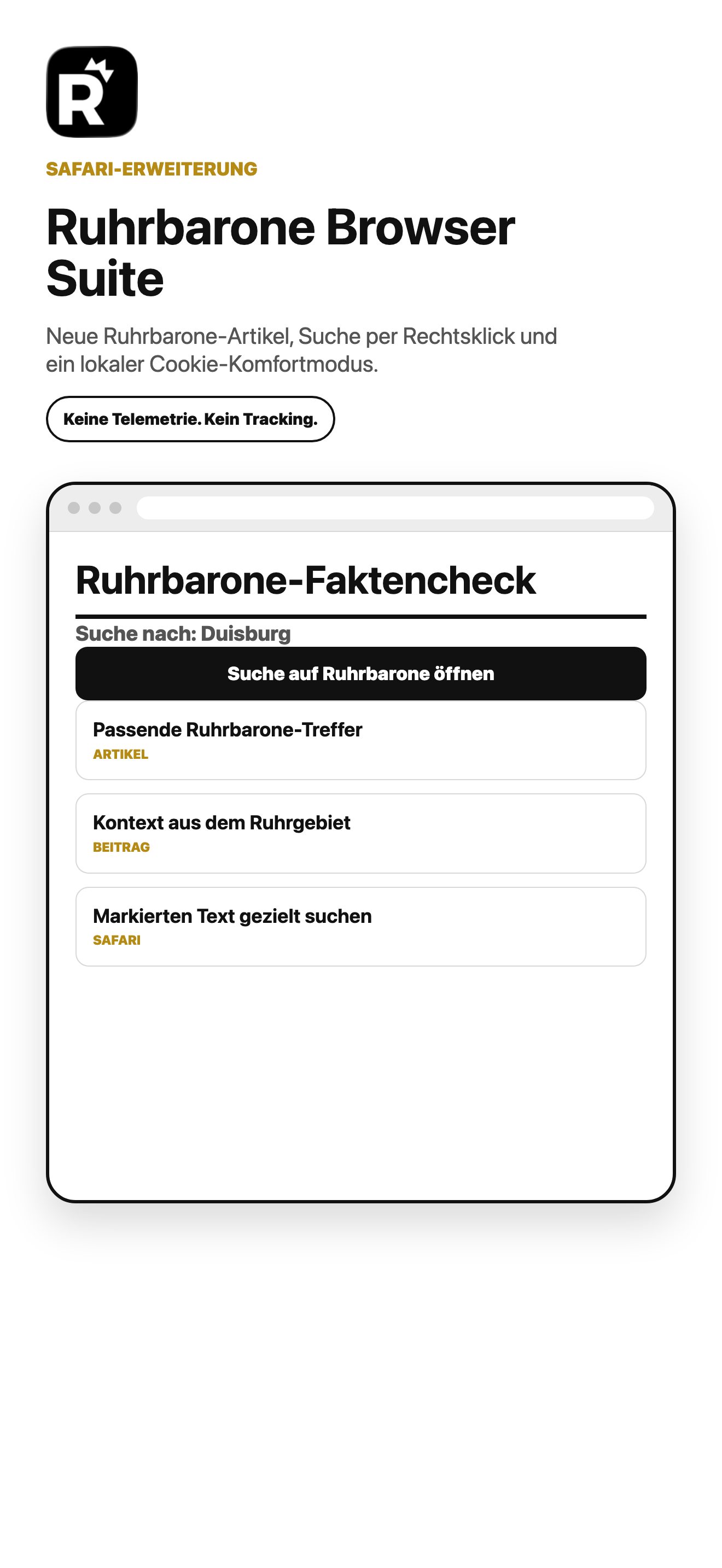 R

SAFARI-ERWEITERUNG

Ruhrbarone Browser Suite

Neue Ruhrbarone-Artikel, Suche per Rechtsklick und ein lokaler Cookie-Komfortmodus.

Keine Telemetrie. Kein Tracking.

Ruhrbarone-Faktencheck

Suche nach: Duisburg

Suche auf Ruhrbarone öffnen

Passende Ruhrbarone-Treffer
ARTIKEL

Kontext aus dem Ruhrgebiet
BEITRAG

Markierten Text gezielt suchen
SAFARI